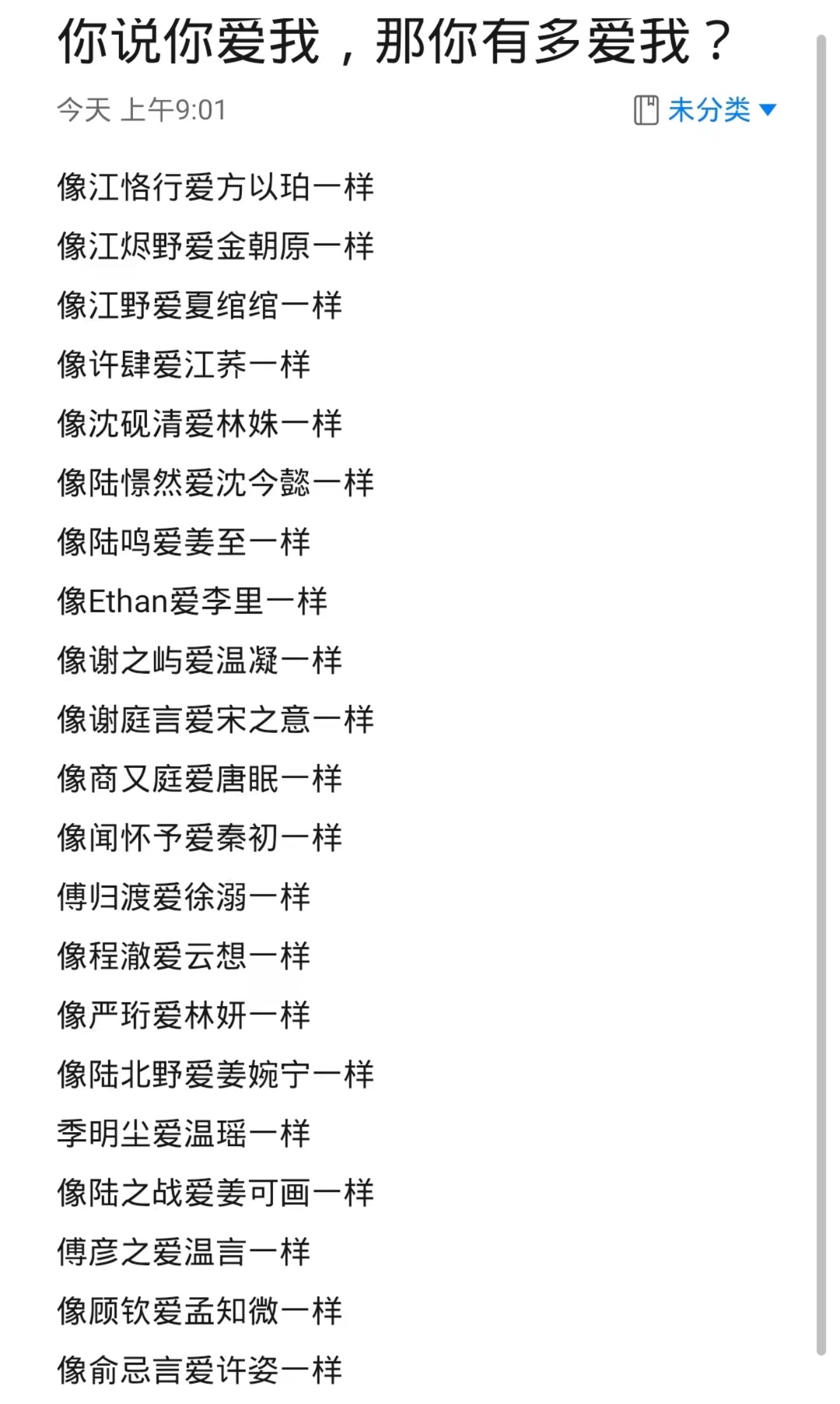 你说你爱我，那你有多爱我？

今天 上午9:01

未分类

像江恪行爱方以珀一样

像江烬野爱金朝原一样

像江野爱夏绾绾一样

像许肆爱江荞一样

像沈砚清爱林姝一样

像陆憬然爱沈今懿一样

像陆鸣爱姜至一样

像Ethan爱李里一样

像谢之屿爱温凝一样

像谢庭言爱宋之意一样

像商又庭爱唐眠一样

像闻怀予爱秦初一样

傅归渡爱徐溺一样

像程澈爱云想一样

像严珩爱林妍一样

像陆北野爱姜婉宁一样

季明尘爱温瑶一样

像陆之战爱姜可画一样

傅彦之爱温言一样

像顾钦爱孟知微一样

像俞忌言爱许姿一样